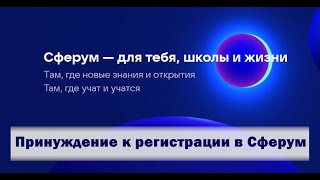 Сферум — для тебя, школы и жизни

Там, где новые знания и открытия
Там, где учат и учатся

Принуждение к регистрации в Сферум